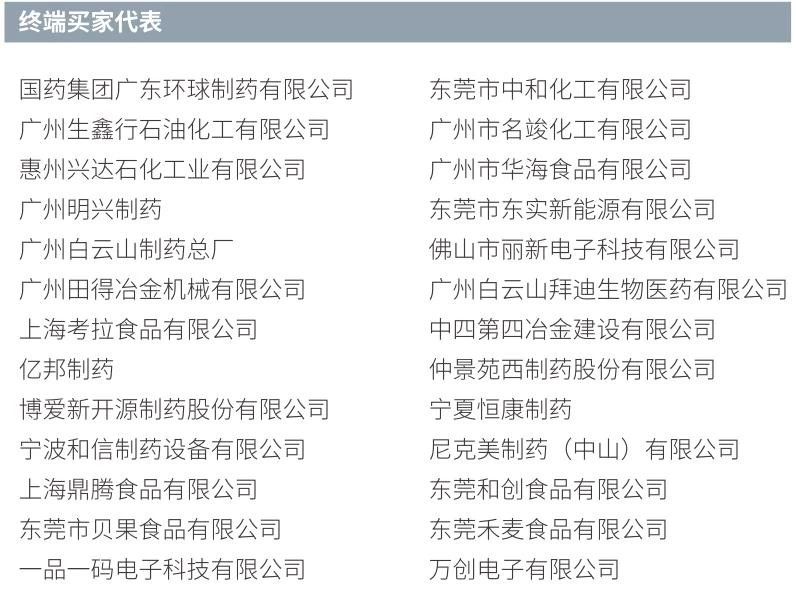 终端买家代表

国药集团广东环球制药有限公司
广州生鑫行石油化工有限公司
惠州兴达石化工业有限公司
广州明兴制药
广州白云山制药总厂
广州田得冶金机械有限公司
上海考拉食品有限公司
亿邦制药
博爱新开源制药股份有限公司
宁波和信制药设备有限公司
上海鼎腾食品有限公司
东莞市贝果食品有限公司
一品一码电子科技有限公司

东莞市中和化工有限公司
广州市名竣化工有限公司
广州市华海食品有限公司
东莞市东实新能源有限公司
佛山市丽新电子科技有限公司
广州白云山拜迪生物医药有限公司
中四第四冶金建设有限公司
仲景苑西制药股份有限公司
宁夏恒康制药
尼克美制药（中山）有限公司
东莞和创食品有限公司
东莞禾麦食品有限公司
万创电子有限公司